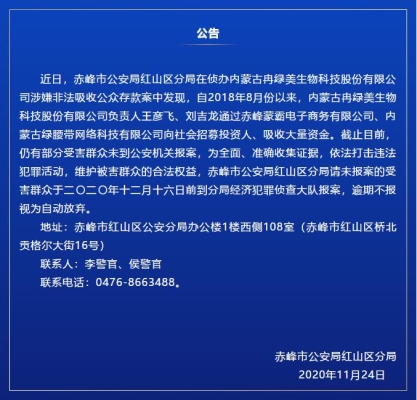 公告

近日，赤峰市公安局红山区分局在侦办内蒙古冉绿美生物科技股份有限公司涉嫌非法吸收公众存款案中发现，自2018年8月份以来，内蒙古冉绿美生物科技股份有限公司负责人王彦飞、刘吉龙通过赤峰蒙霸电子商务有限公司、内蒙古绿腰带网络科技有限公司向社会招募投资人、吸收大量资金。截止目前，仍有部分受害群众未到公安机关报案，为全面、准确收集证据，依法打击违法犯罪活动，维护被害群众的合法权益，赤峰市公安局红山区分局请未报案的受害群众于二〇二〇年十二月十六日前到分局经济犯罪侦查大队报案，逾期不报视为自动放弃。

地址：赤峰市红山区公安分局办公楼1楼西侧108室（赤峰市红山区桥北贡格尔大街16号）

联系人：李警官、侯警官

联系电话：0476-8663488。

赤峰市公安局红山区分局
2020年11月24日